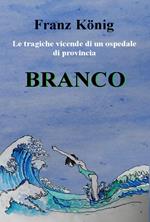 Franz König

Le tragiche vicende di un ospedale di provincia

BRANCO